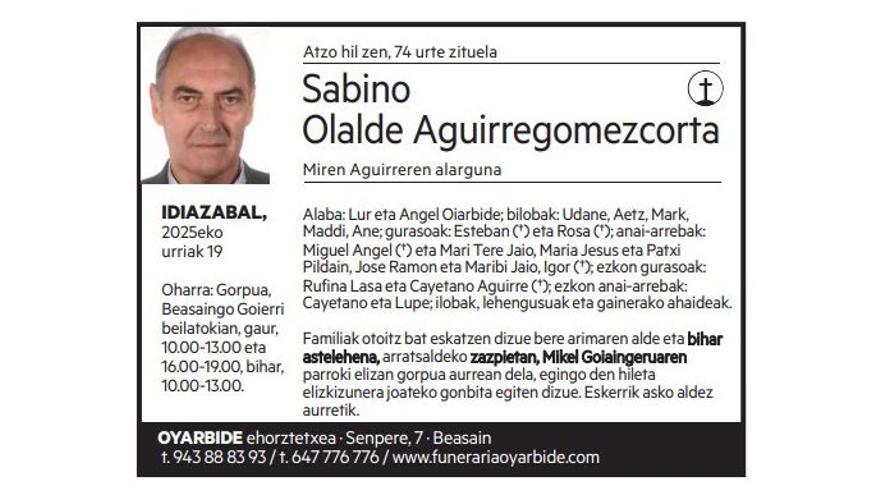 Atzo hil zen, 74 urte zituela

Sabino
Olalde Aguirregomezcorta

Miren Aguirreren alarguna

IDIAZABAL,
2025eko
urriak 19

Oharra: Gorpua, Beasaingo Goierri beilatokian, gaur, 10.00-13.00 eta 16.00-19.00, bihar, 10.00-13.00.

Alaba: Lur eta Angel Oiarbide; bilobak: Udane, Aetz, Mark, Maddi, Ane; gurasoak: Esteban (†) eta Rosa (†); anai-arrebak: Miguel Angel (†) eta Mari Tere Jaio, Maria Jesus eta Patxi Pildain, Jose Ramon eta Maribi Jaio, Igor (†); ezkon gurasoak: Rufina Lasa eta Cayetano Aguirre (†); ezkon anai-arrebak: Cayetano eta Lupe; ilobak, lehengusuak eta gainerako ahaideak.

Familiak otoitz bat eskatzen dizue bere arimaren alde eta bihar astelehena, arratsaldeko zazpietan, Mikel Goiaingeruaren parroki elizan gorpua aurrean dela, egingo den hileta elizkizunera joateko gonbita egiten dizue. Eskerrik asko aldez aurretik.

OYARBIDE ehorztetxea · Senpere, 7 · Beasain
t. 943 88 83 93 / t. 647 776 776 / www.funerariaoyarbide.com